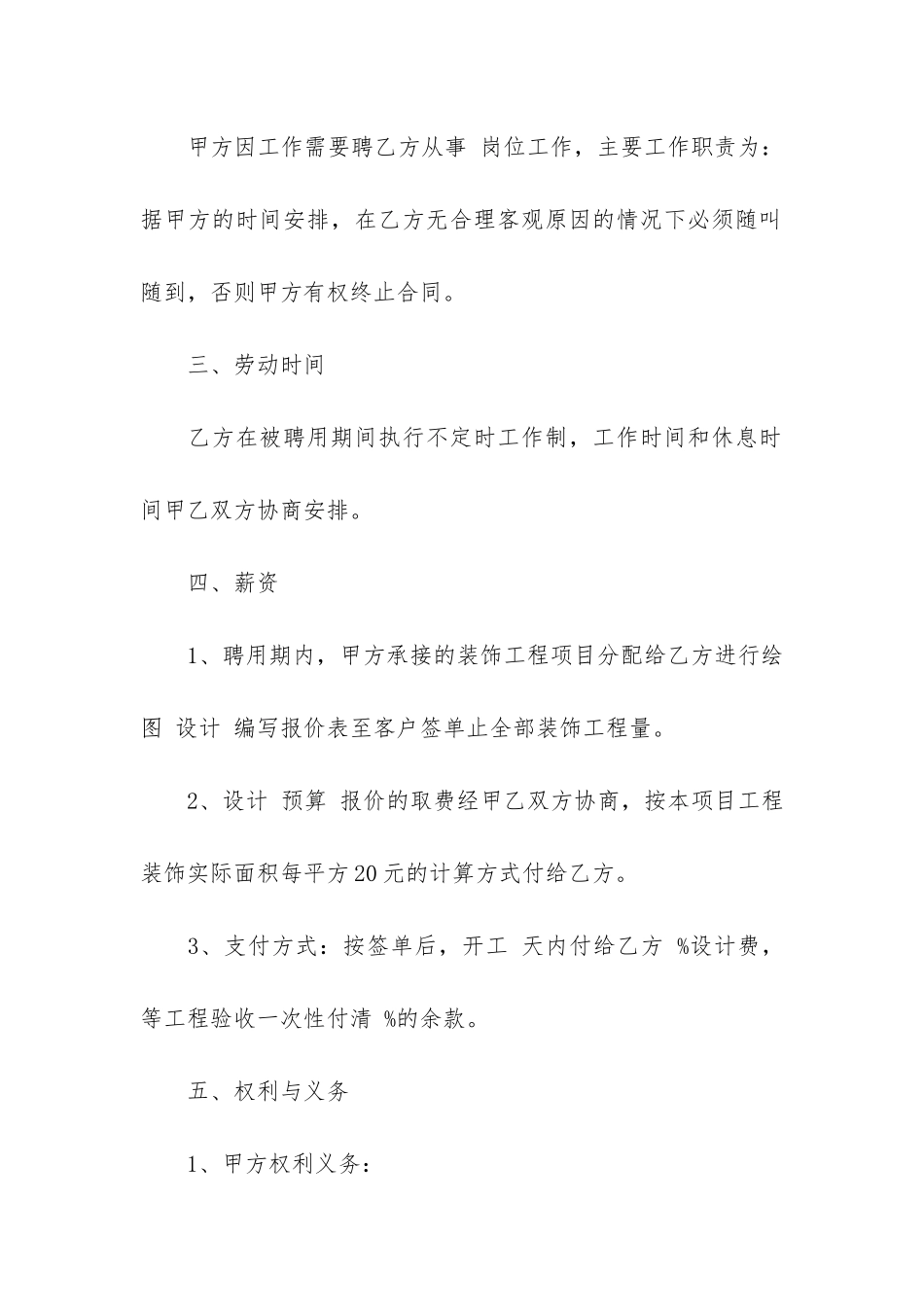 甲方因工作需要聘乙方从事 岗位工作，主要工作职责为：据甲方的时间安排，在乙方无合理客观原因的情况下必须随叫随到，否则甲方有权终止合同。

三、劳动时间

乙方在被聘用期间执行不定时工作制，工作时间和休息时间甲乙双方协商安排。

四、薪资

1、聘用期内，甲方承接的装饰工程项目分配给乙方进行绘图 设计 编写报价表至客户签单止全部装饰工程量。

2、设计 预算 报价的取费经甲乙双方协商，按本项目工程装饰实际面积每平方20元的计算方式付给乙方。

3、支付方式：按签单后，开工 天内付给乙方 %设计费，等工程验收一次性付清 %的余款。

五、权利与义务

1、甲方权利义务：